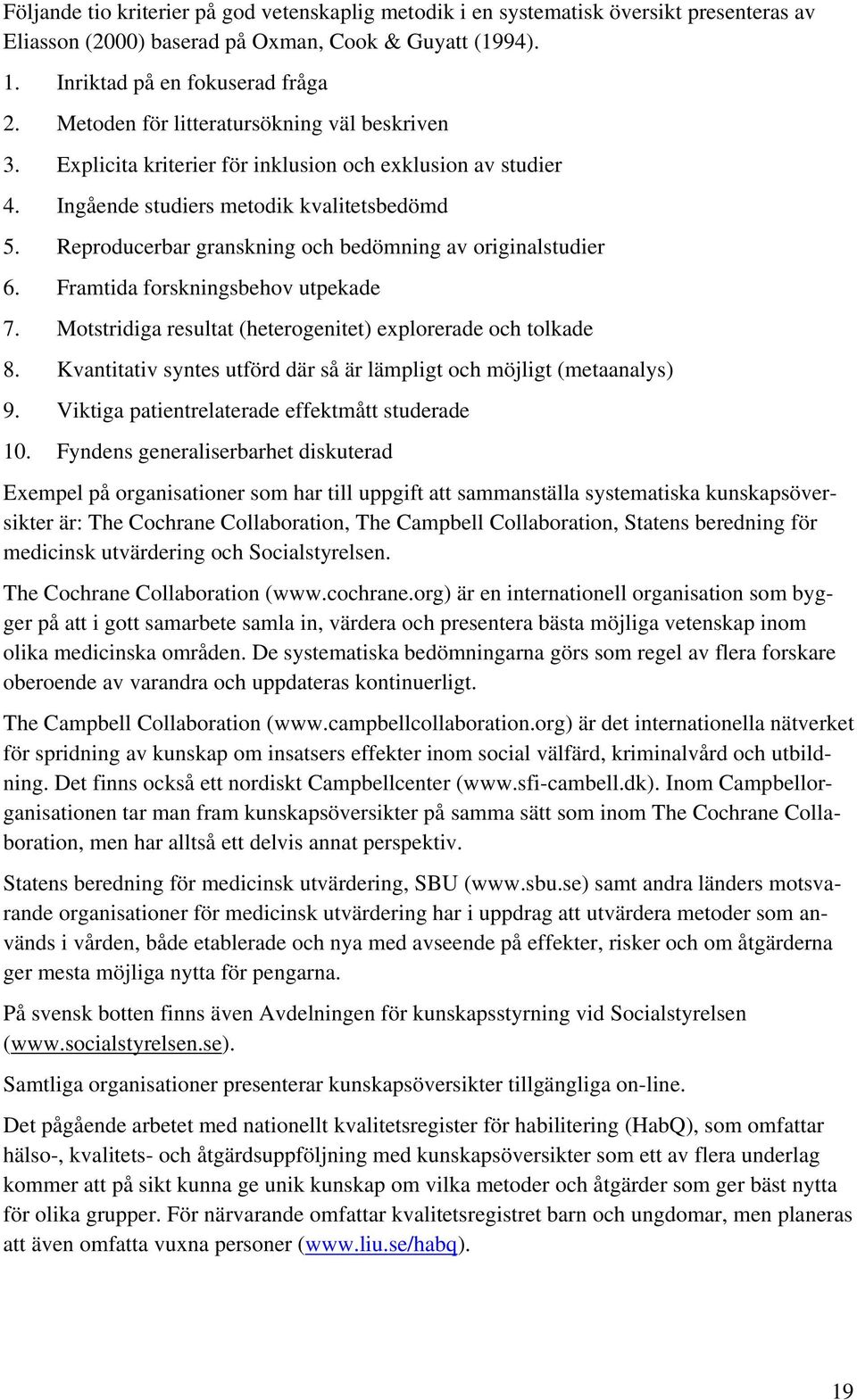 Följande tio kriterier på god vetenskaplig metodik i en systematisk översikt presenteras av Eliasson (2000) baserad på Oxman, Cook & Guyatt (1994).

1. Inriktad på en fokuserad fråga
2. Metoden för litteratursökning väl beskriven
3. Explicita kriterier för inklusion och exklusion av studier
4. Ingående studiers metodik kvalitetsbedömd
5. Reproducerbar granskning och bedömning av originalstudier
6. Framtida forskningsbehov utpekade
7. Motstridiga resultat (heterogenitet) explorerade och tolkade
8. Kvantitativ syntes utförd där så är lämpligt och möjligt (metaanalys)
9. Viktiga patientrelaterade effektmått studerade
10. Fyndens generaliserbarhet diskuterad

Exempel på organisationer som har till uppgift att sammanställa systematiska kunskapsöversikter är: The Cochrane Collaboration, The Campbell Collaboration, Statens beredning för medicinsk utvärdering och Socialstyrelsen.

The Cochrane Collaboration (www.cochrane.org) är en internationell organisation som bygger på att i gott samarbete samla in, värdera och presentera bästa möjliga vetenskap inom olika medicinska områden. De systematiska bedömningarna görs som regel av flera forskare oberoende av varandra och uppdateras kontinuerligt.

The Campbell Collaboration (www.campbellcollaboration.org) är det internationella nätverket för spridning av kunskap om insatsers effekter inom social välfärd, kriminalvård och utbildning. Det finns också ett nordiskt Campbellcenter (www.sfi-cambell.dk). Inom Campbellorganisationen tar man fram kunskapsöversikter på samma sätt som inom The Cochrane Collaboration, men har alltså ett delvis annat perspektiv.

Statens beredning för medicinsk utvärdering, SBU (www.sbu.se) samt andra länders motsvarande organisationer för medicinsk utvärdering har i uppdrag att utvärdera metoder som används i vården, både etablerade och nya med avseende på effekter, risker och om åtgärderna ger mesta möjliga nytta för pengarna.

På svensk botten finns även Avdelningen för kunskapsstyrning vid Socialstyrelsen (www.socialstyrelsen.se).

Samtliga organisationer presenterar kunskapsöversikter tillgängliga on-line.

Det pågående arbetet med nationellt kvalitetsregister för habilitering (HabQ), som omfattar hälso-, kvalitets- och åtgärdsuppföljning med kunskapsöversikter som ett av flera underlag kommer att på sikt kunna ge unik kunskap om vilka metoder och åtgärder som ger bäst nytta för olika grupper. För närvarande omfattar kvalitetsregistret barn och ungdomar, men planeras att även omfatta vuxna personer (www.liu.se/habq).

19